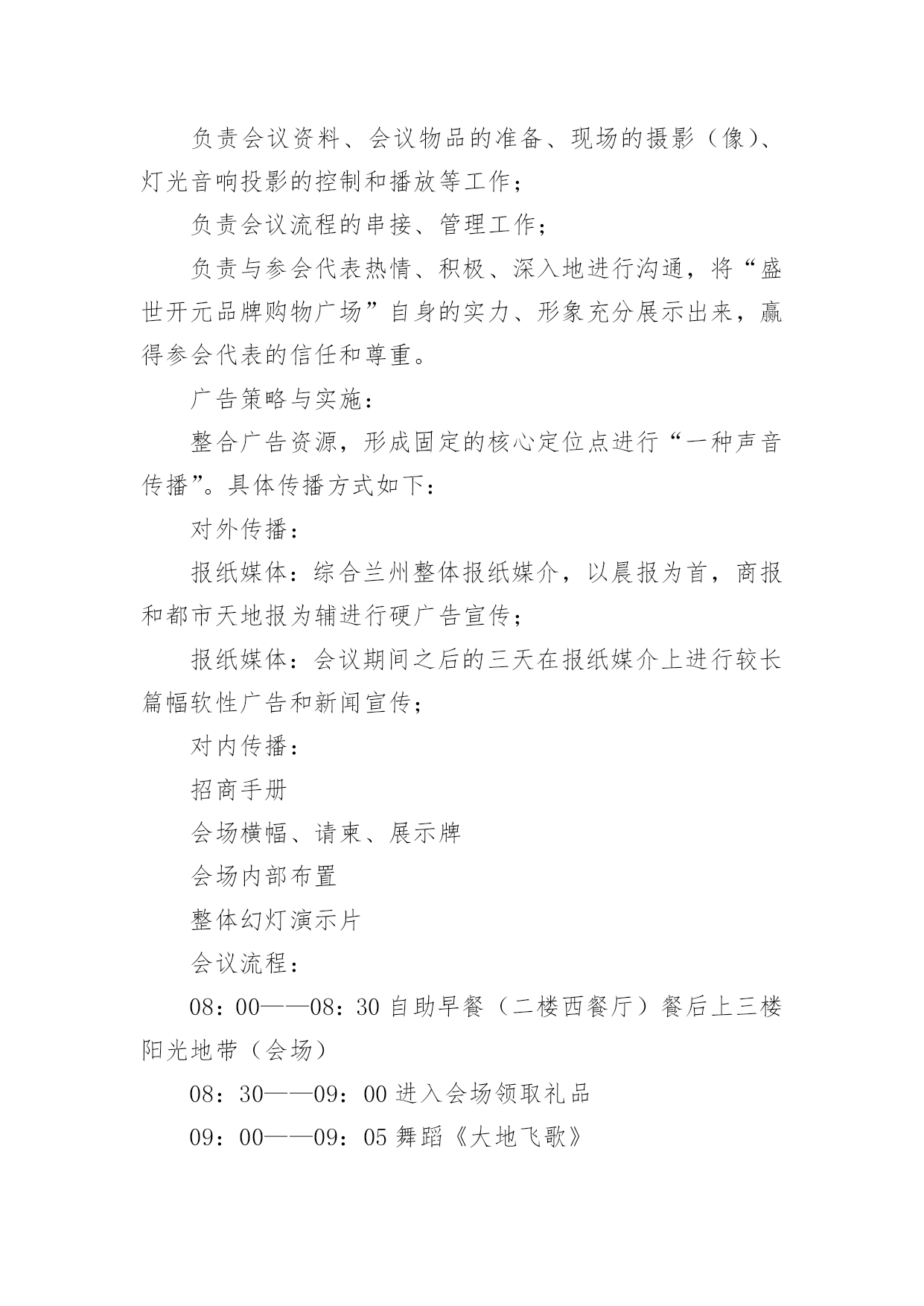 负责会议资料、会议物品的准备、现场的摄影（像）、灯光音响投影的控制和播放等工作；

负责会议流程的串接、管理工作；

负责与参会代表热情、积极、深入地进行沟通，将“盛世开元品牌购物广场”自身的实力、形象充分展示出来，赢得参会代表的信任和尊重。

广告策略与实施：

整合广告资源，形成固定的核心定位点进行“一种声音传播”。具体传播方式如下：

对外传播：

报纸媒体：综合兰州整体报纸媒介，以晨报为首，商报和都市天地报为辅进行硬广告宣传；

报纸媒体：会议期间之后的三天在报纸媒介上进行较长篇幅软性广告和新闻宣传；

对内传播：

招商手册

会场横幅、请柬、展示牌

会场内部布置

整体幻灯演示片

会议流程：

08：00——08：30 自助早餐（二楼西餐厅）餐后上三楼阳光地带（会场）

08：30——09：00 进入会场领取礼品

09：00——09：05 舞蹈《大地飞歌》